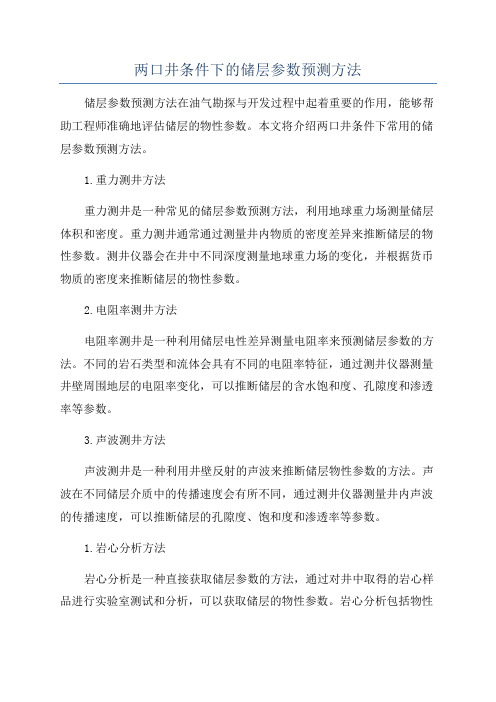 两口井条件下的储层参数预测方法

储层参数预测方法在油气勘探与开发过程中起着重要的作用，能够帮助工程师准确地评估储层的物性参数。本文将介绍两口井条件下常用的储层参数预测方法。

1.重力测井方法

重力测井是一种常见的储层参数预测方法，利用地球重力场测量储层体积和密度。重力测井通常通过测量井内物质的密度差异来推断储层的物性参数。测井仪器会在井中不同深度测量地球重力场的变化，并根据货币物质的密度来推断储层的物性参数。

2.电阻率测井方法

电阻率测井是一种利用储层电性差异测量电阻率来预测储层参数的方法。不同的岩石类型和流体会具有不同的电阻率特征，通过测井仪器测量井壁周围地层的电阻率变化，可以推断储层的含水饱和度、孔隙度和渗透率等参数。

3.声波测井方法

声波测井是一种利用井壁反射的声波来推断储层物性参数的方法。声波在不同储层介质中的传播速度会有所不同，通过测井仪器测量井内声波的传播速度，可以推断储层的孔隙度、饱和度和渗透率等参数。

1.岩心分析方法

岩心分析是一种直接获取储层参数的方法，通过对井中取得的岩心样品进行实验室测试和分析，可以获取储层的物性参数。岩心分析包括物性